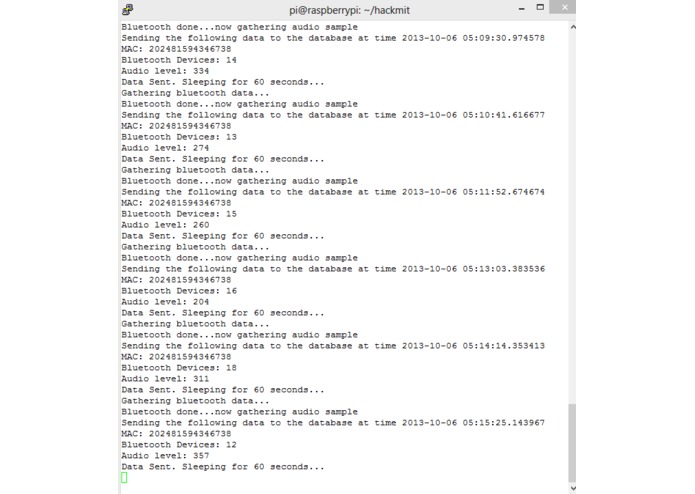 pi@raspberrypi: ~/hackmit

Bluetooth done...now gathering audio sample
Sending the following data to the database at time 2013-10-06 05:09:30.974578
MAC: 202481594346738
Bluetooth Devices: 14
Audio level: 334
Data Sent. Sleeping for 60 seconds...
Gathering bluetooth data...
Bluetooth done...now gathering audio sample
Sending the following data to the database at time 2013-10-06 05:10:41.616677
MAC: 202481594346738
Bluetooth Devices: 13
Audio level: 274
Data Sent. Sleeping for 60 seconds...
Gathering bluetooth data...
Bluetooth done...now gathering audio sample
Sending the following data to the database at time 2013-10-06 05:11:52.674674
MAC: 202481594346738
Bluetooth Devices: 15
Audio level: 260
Data Sent. Sleeping for 60 seconds...
Gathering bluetooth data...
Bluetooth done...now gathering audio sample
Sending the following data to the database at time 2013-10-06 05:13:03.383536
MAC: 202481594346738
Bluetooth Devices: 16
Audio level: 204
Data Sent. Sleeping for 60 seconds...
Gathering bluetooth data...
Bluetooth done...now gathering audio sample
Sending the following data to the database at time 2013-10-06 05:14:14.353413
MAC: 202481594346738
Bluetooth Devices: 18
Audio level: 311
Data Sent. Sleeping for 60 seconds...
Gathering bluetooth data...
Bluetooth done...now gathering audio sample
Sending the following data to the database at time 2013-10-06 05:15:25.143967
MAC: 202481594346738
Bluetooth Devices: 12
Audio level: 357
Data Sent. Sleeping for 60 seconds...